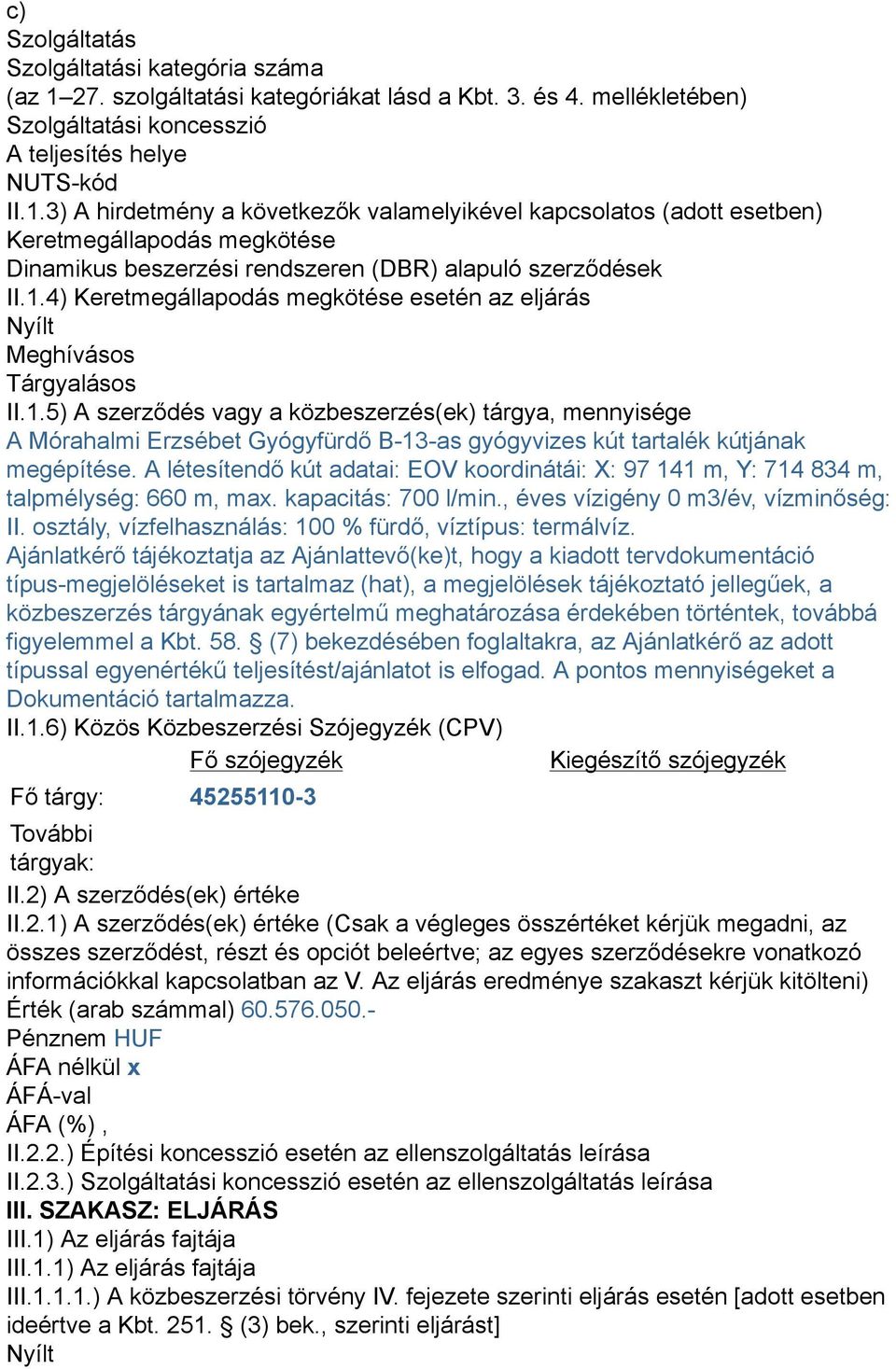 c)
Szolgáltatás
Szolgáltatási kategória száma
(az 1–27. szolgáltatási kategóriákat lásd a Kbt. 3. és 4. mellékletében)
Szolgáltatási koncesszió
A teljesítés helye
NUTS-kód
II.1.3) A hirdetmény a következők valamelyikével kapcsolatos (adott esetben)
Keretmegállapodás megkötése
Dinamikus beszerzési rendszeren (DBR) alapuló szerződések
II.1.4) Keretmegállapodás megkötése esetén az eljárás
Nyílt
Meghívásos
Tárgyalásos
II.1.5) A szerződés vagy a közbeszerzés(ek) tárgya, mennyisége
A Mórahalmi Erzsébet Gyógyfürdő B-13-as gyógyvizes kút tartalék kútjának megépítése. A létesítendő kút adatai: EOV koordinátái: X: 97 141 m, Y: 714 834 m, talpmélység: 660 m, max. kapacitás: 700 l/min., éves vízigény 0 m3/év, vízminőség: II. osztály, vízfelhasználás: 100 % fürdő, víztípus: termálvíz.
Ajánlatkérő tájékoztatja az Ajánlattevő(ke)t, hogy a kiadott tervdokumentáció típus-megjelöléseket is tartalmaz (hat), a megjelölések tájékoztató jellegűek, a közbeszerzés tárgyának egyértelmű meghatározása érdekében történtek, továbbá figyelemmel a Kbt. 58. § (7) bekezdésében foglaltakra, az Ajánlatkérő az adott típussal egyenértékű teljesítést/ajánlatot is elfogad. A pontos mennyiségeket a Dokumentáció tartalmazza.
II.1.6) Közös Közbeszerzési Szójegyzék (CPV)

| | Fő szójegyzék | Kiegészítő szójegyzék |
|---|---|---|
| Fő tárgy: | 45255110-3 | |
| További tárgyak: | | |

II.2) A szerződés(ek) értéke
II.2.1) A szerződés(ek) értéke (Csak a végleges összértéket kérjük megadni, az összes szerződést, részt és opciót beleértve; az egyes szerződésekre vonatkozó információkkal kapcsolatban az V. Az eljárás eredménye szakaszt kérjük kitölteni)
Érték (arab számmal) 60.576.050.-
Pénznem HUF
ÁFA nélkül x
ÁFÁ-val
ÁFA (%) ,
II.2.2.) Építési koncesszió esetén az ellenszolgáltatás leírása
II.2.3.) Szolgáltatási koncesszió esetén az ellenszolgáltatás leírása
III. SZAKASZ: ELJÁRÁS
III.1) Az eljárás fajtája
III.1.1) Az eljárás fajtája
III.1.1.1.) A közbeszerzési törvény IV. fejezete szerinti eljárás esetén [adott esetben ideértve a Kbt. 251. § (3) bek., szerinti eljárást]
Nyílt